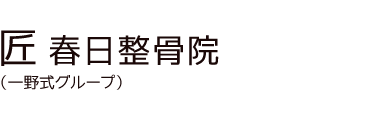 匠 春日整骨院
（一野式グループ）